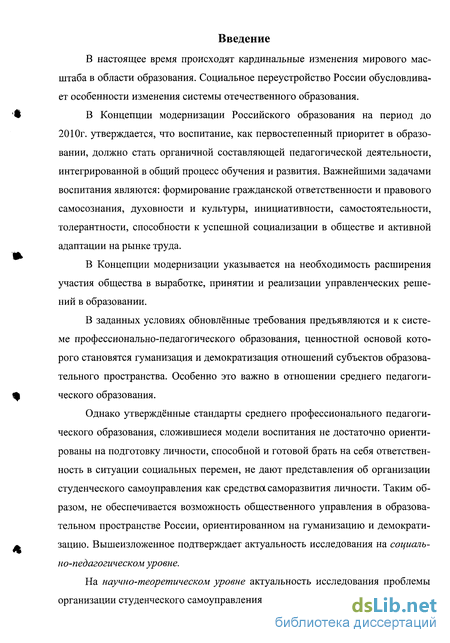 Введение

В настоящее время происходят кардинальные изменения мирового масштаба в области образования. Социальное переустройство России обусловливает особенности изменения системы отечественного образования.

В Концепции модернизации Российского образования на период до 2010г. утверждается, что воспитание, как первостепенный приоритет в образовании, должно стать органичной составляющей педагогической деятельности, интегрированной в общий процесс обучения и развития. Важнейшими задачами воспитания являются: формирование гражданской ответственности и правового самосознания, духовности и культуры, инициативности, самостоятельности, толерантности, способности к успешной социализации в обществе и активной адаптации на рынке труда.

В Концепции модернизации указывается на необходимость расширения участия общества в выработке, принятии и реализации управленческих решений в образовании.

В заданных условиях обновлённые требования предъявляются и к системе профессионально-педагогического образования, ценностной основой которого становятся гуманизация и демократизация отношений субъектов образовательного пространства. Особенно это важно в отношении среднего педагогического образования.

Однако утверждённые стандарты среднего профессионального педагогического образования, сложившиеся модели воспитания не достаточно ориентированы на подготовку личности, способной и готовой брать на себя ответственность в ситуации социальных перемен, не дают представления об организации студенческого самоуправления как средства саморазвития личности. Таким образом, не обеспечивается возможность общественного управления в образовательном пространстве России, ориентированном на гуманизацию и демократизацию. Вышеизложенное подтверждает актуальность исследования на социально-педагогическом уровне.

На научно-теоретическом уровне актуальность исследования проблемы организации студенческого самоуправления

dsLib.net
библиотека диссертаций